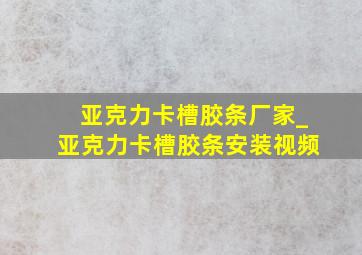 亚克力卡槽胶条厂家_
亚克力卡槽胶条安装视频